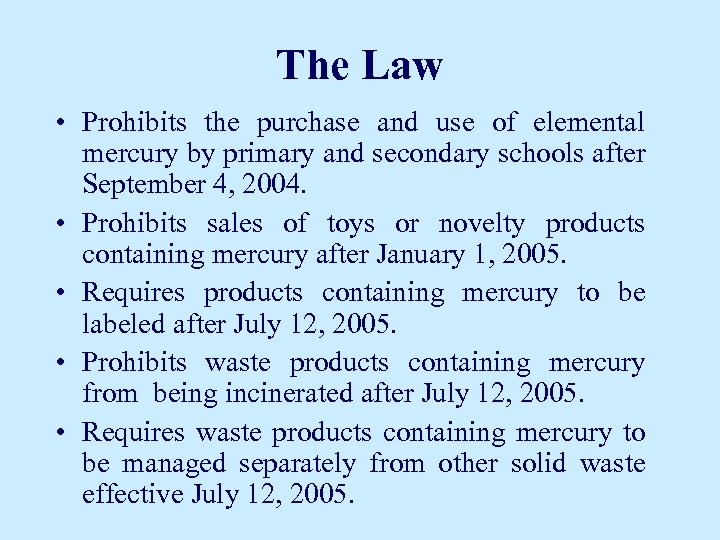 The Law

• Prohibits the purchase and use of elemental mercury by primary and secondary schools after September 4, 2004.

• Prohibits sales of toys or novelty products containing mercury after January 1, 2005.

• Requires products containing mercury to be labeled after July 12, 2005.

• Prohibits waste products containing mercury from being incinerated after July 12, 2005.

• Requires waste products containing mercury to be managed separately from other solid waste effective July 12, 2005.